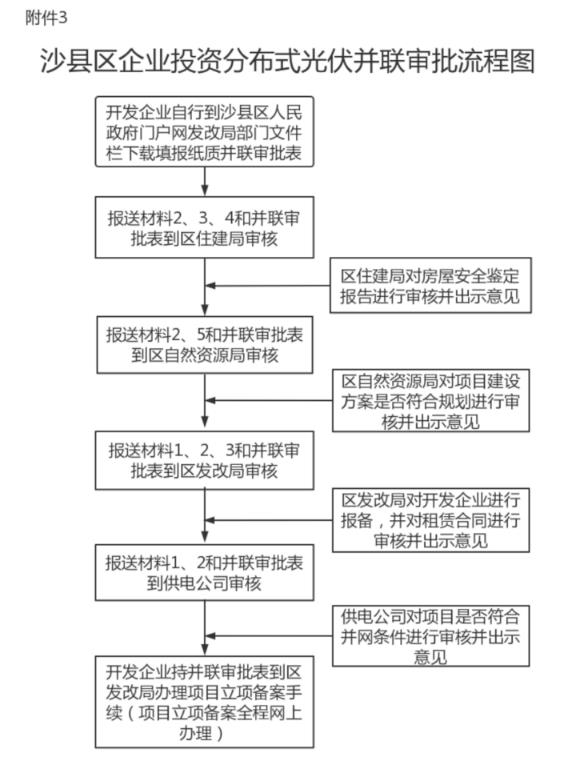 附件3

沙县区企业投资分布式光伏并联审批流程图

开发企业自行到沙县区人民政府门户网发改局部门文件栏下载填报纸质并联审批表

报送材料2、3、4和并联审批表到区住建局审核

区住建局对房屋安全鉴定报告进行审核并出示意见

报送材料2、5和并联审批表到区自然资源局审核

区自然资源局对项目建设方案是否符合规划进行审核并出示意见

报送材料1、2、3和并联审批表到区发改局审核

区发改局对开发企业进行报备，并对租赁合同进行审核并出示意见

报送材料1、2和并联审批表到供电公司审核

供电公司对项目是否符合并网条件进行审核并出示意见

开发企业持并联审批表到区发改局办理项目立项备案手续（项目立项备案全程网上办理）